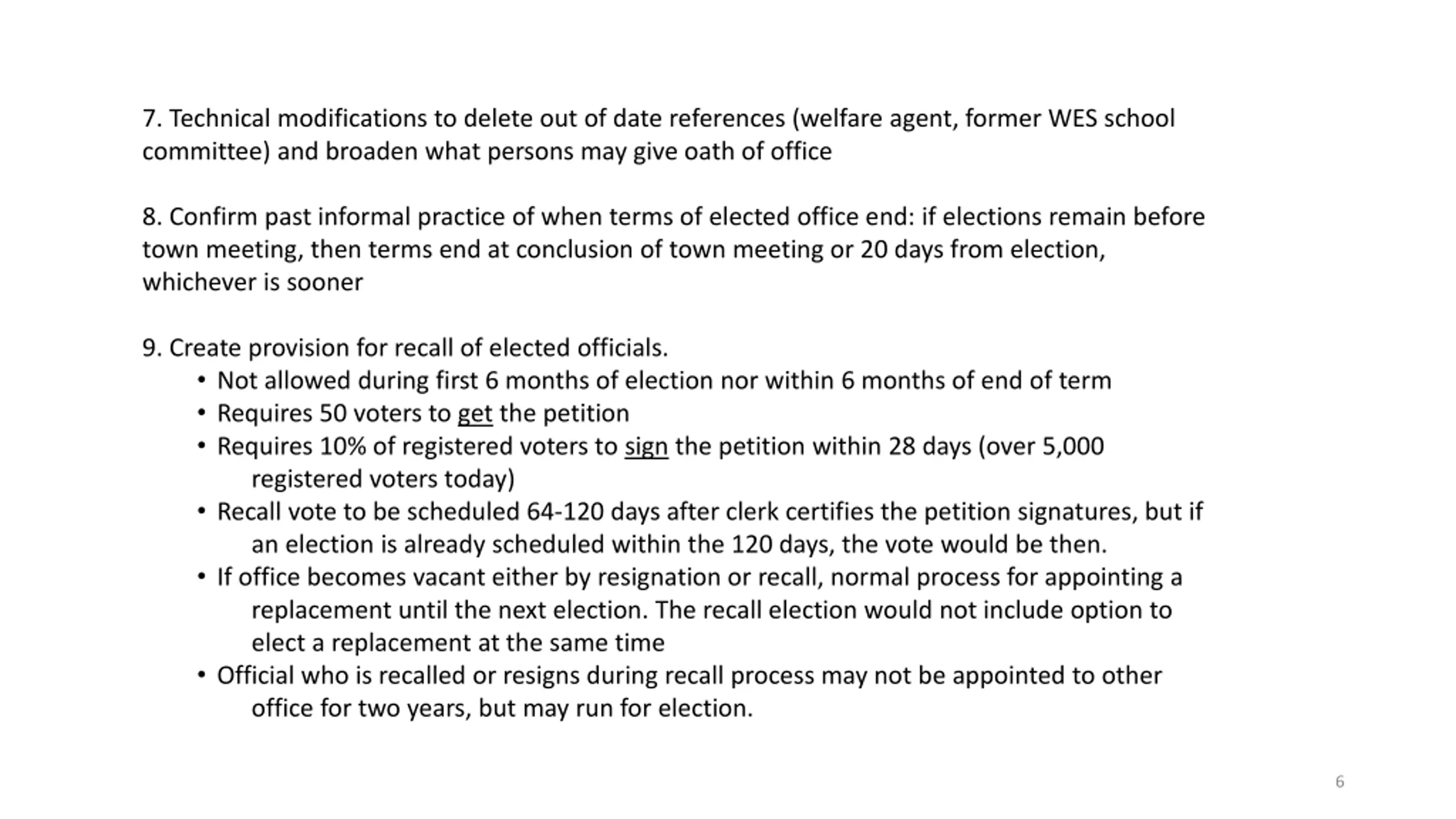 7. Technical modifications to delete out of date references (welfare agent, former WES school committee) and broaden what persons may give oath of office

8. Confirm past informal practice of when terms of elected office end: if elections remain before town meeting, then terms end at conclusion of town meeting or 20 days from election, whichever is sooner

9. Create provision for recall of elected officials.
• Not allowed during first 6 months of election nor within 6 months of end of term
• Requires 50 voters to get the petition
• Requires 10% of registered voters to sign the petition within 28 days (over 5,000 registered voters today)
• Recall vote to be scheduled 64-120 days after clerk certifies the petition signatures, but if an election is already scheduled within the 120 days, the vote would be then.
• If office becomes vacant either by resignation or recall, normal process for appointing a replacement until the next election. The recall election would not include option to elect a replacement at the same time
• Official who is recalled or resigns during recall process may not be appointed to other office for two years, but may run for election.

6